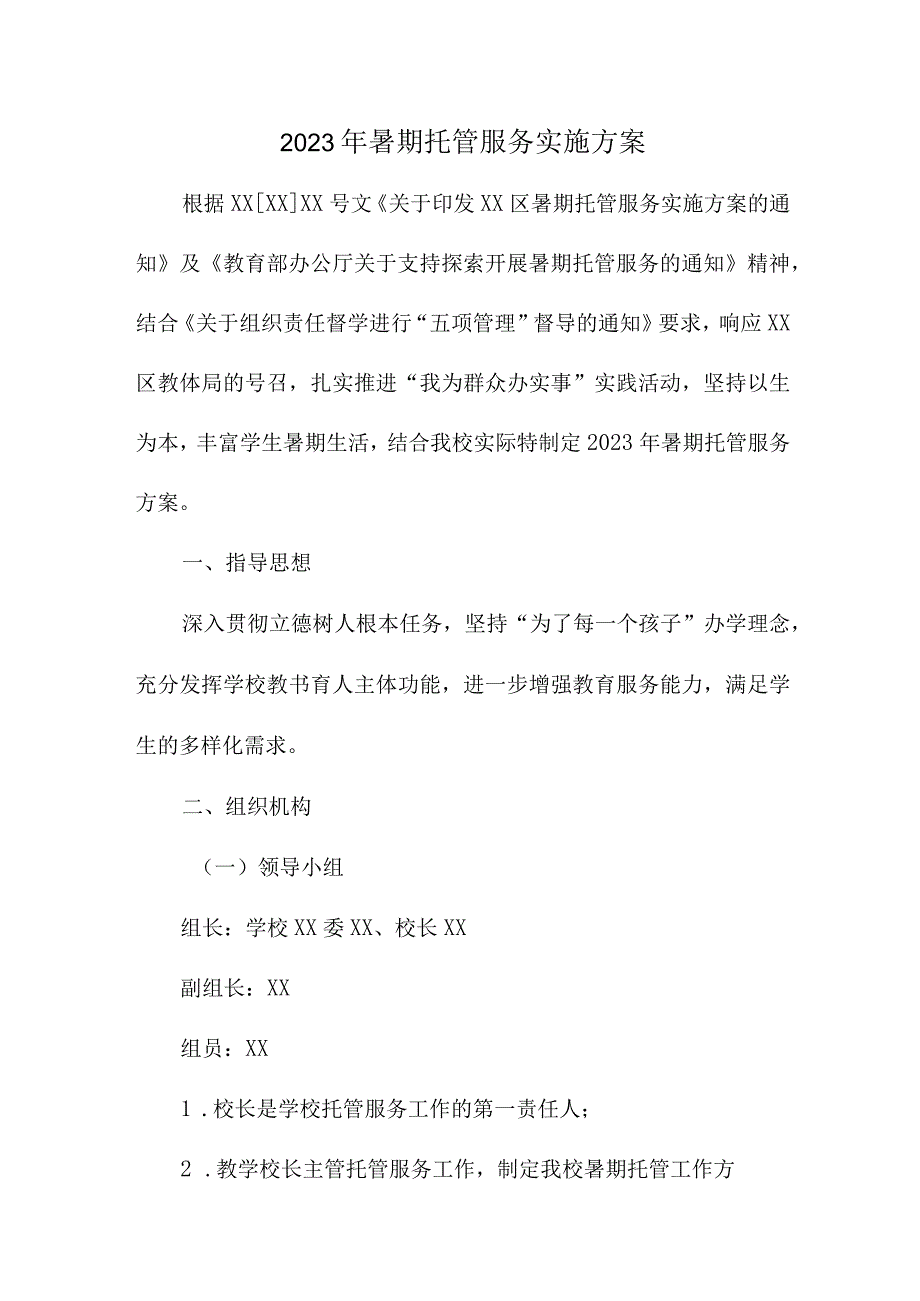 2023年暑期托管服务实施方案

根据XX[XX]XX号文《关于印发XX区暑期托管服务实施方案的通知》及《教育部办公厅关于支持探索开展暑期托管服务的通知》精神，结合《关于组织责任督学进行“五项管理”督导的通知》要求，响应XX区教体局的号召，扎实推进“我为群众办实事”实践活动，坚持以生为本，丰富学生暑期生活，结合我校实际特制定2023年暑期托管服务方案。

一、指导思想

深入贯彻立德树人根本任务，坚持“为了每一个孩子”办学理念，充分发挥学校教书育人主体功能，进一步增强教育服务能力，满足学生的多样化需求。

二、组织机构

（一）领导小组

组长：学校XX委XX、校长XX

副组长：XX

组员：XX

1．校长是学校托管服务工作的第一责任人；

2．教学校长主管托管服务工作，制定我校暑期托管工作方